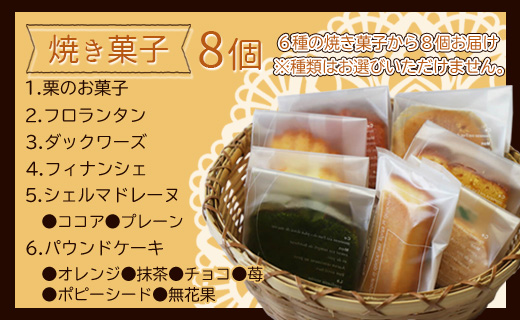 焼き菓子 8個

6種の焼き菓子から8個お届け
※種類はお選びいただけません。

1.栗のお菓子
2.フロランタン
3.ダックワーズ
4.フィナンシェ
5.シェルマドレーヌ
●ココア●プレーン
6.パウンドケーキ
●オレンジ●抹茶●チョコ●苺
●ポピーシード●無花果